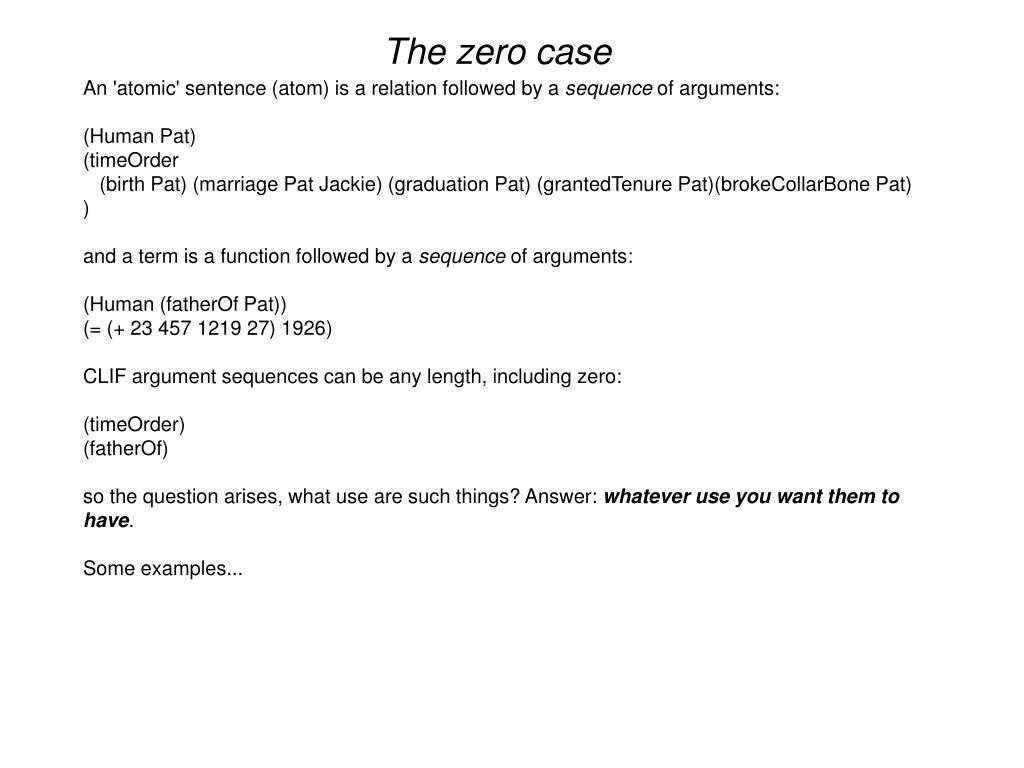 The zero case

An 'atomic' sentence (atom) is a relation followed by a sequence of arguments:

(Human Pat)
(timeOrder
(birth Pat) (marriage Pat Jackie) (graduation Pat) (grantedTenure Pat)(brokeCollarBone Pat)
)

and a term is a function followed by a sequence of arguments:

(Human (fatherOf Pat))
(= (+ 23 457 1219 27) 1926)

CLIF argument sequences can be any length, including zero:

(timeOrder)
(fatherOf)

so the question arises, what use are such things? Answer: whatever use you want them to have.

Some examples...